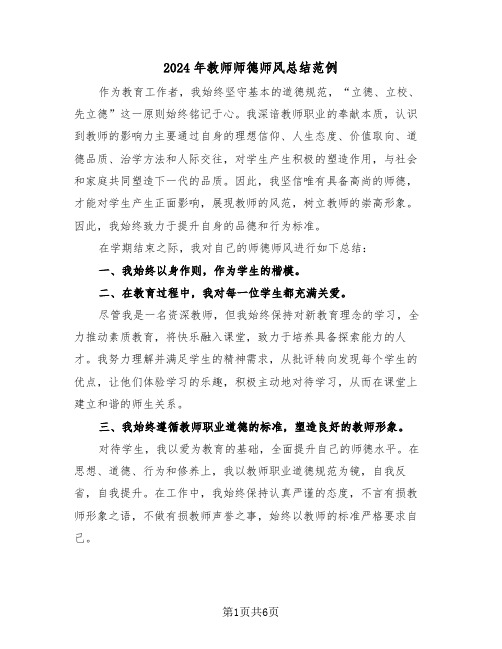 2024年教师师德师风总结范例

作为教育工作者，我始终坚守基本的道德规范，“立德、立校、先立德”这一原则始终铭记于心。我深谙教师职业的奉献本质，认识到教师的影响力主要通过自身的理想信仰、人生态度、价值取向、道德品质、治学方法和人际交往，对学生产生积极的塑造作用，与社会和家庭共同塑造下一代的品质。因此，我坚信唯有具备高尚的师德，才能对学生产生正面影响，展现教师的风范，树立教师的崇高形象。因此，我始终致力于提升自身的品德和行为标准。

在学期结束之际，我对自己的师德师风进行如下总结：

一、我始终以身作则，作为学生的楷模。

二、在教育过程中，我对每一位学生都充满关爱。

尽管我是一名资深教师，但我始终保持对新教育理念的学习，全力推动素质教育，将快乐融入课堂，致力于培养具备探索能力的人才。我努力理解并满足学生的精神需求，从批评转向发现每个学生的优点，让他们体验学习的乐趣，积极主动地对待学习，从而在课堂上建立和谐的师生关系。

三、我始终遵循教师职业道德的标准，塑造良好的教师形象。

对待学生，我以爱为教育的基础，全面提升自己的师德水平。在思想、道德、行为和修养上，我以教师职业道德规范为镜，自我反省，自我提升。在工作中，我始终保持认真严谨的态度，不言有损教师形象之语，不做有损教师声誉之事，始终以教师的标准严格要求自己。

第1页共6页